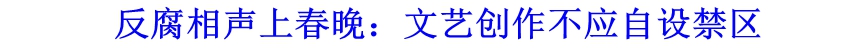 反腐相声上春晚：文艺创作不应自设禁区